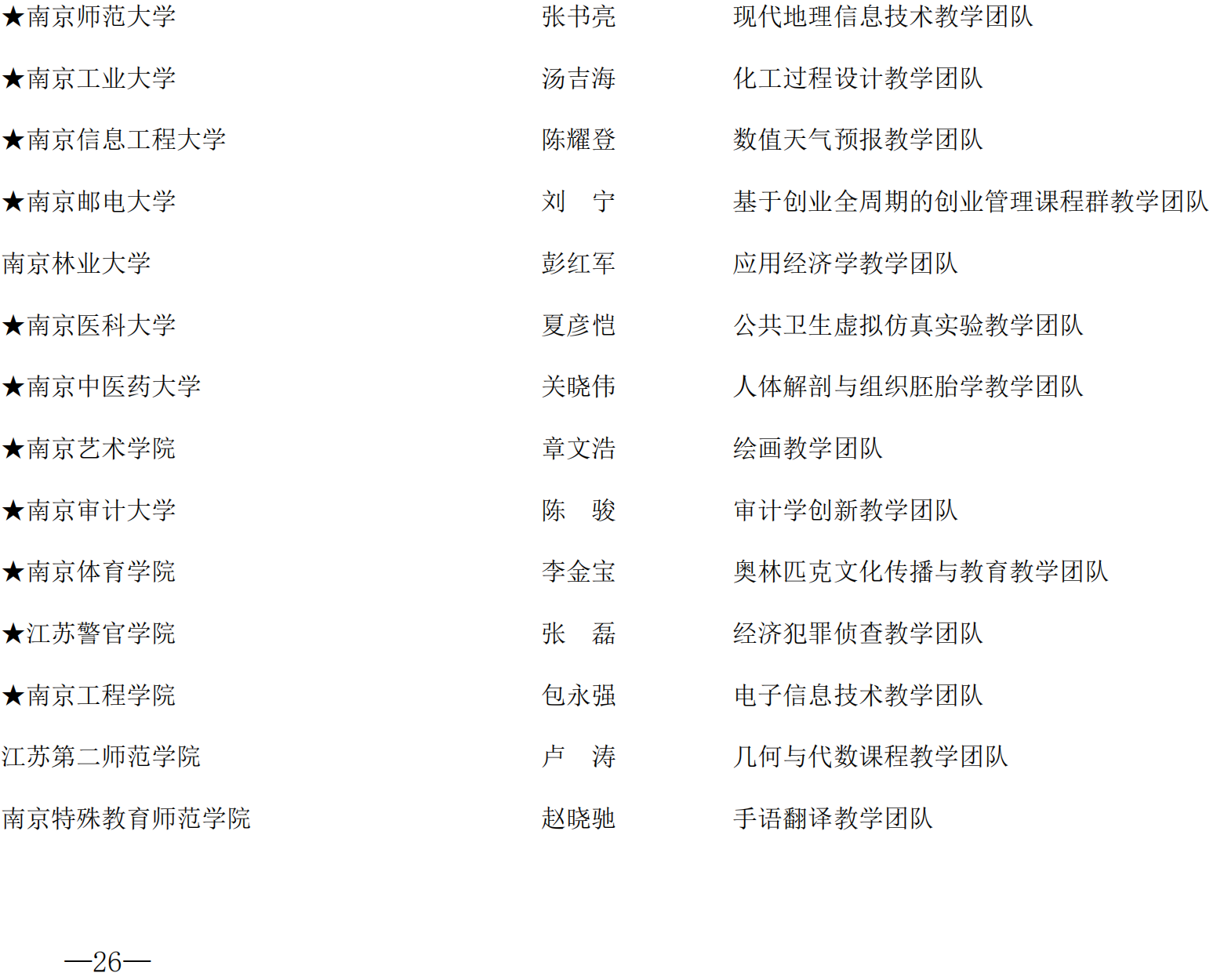 | | | |
|---|---|---|
| ★南京师范大学 | 张书亮 | 现代地理信息技术教学团队 |
| ★南京工业大学 | 汤吉海 | 化工过程设计教学团队 |
| ★南京信息工程大学 | 陈耀登 | 数值天气预报教学团队 |
| ★南京邮电大学 | 刘　宁 | 基于创业全周期的创业管理课程群教学团队 |
| 南京林业大学 | 彭红军 | 应用经济学教学团队 |
| ★南京医科大学 | 夏彦恺 | 公共卫生虚拟仿真实验教学团队 |
| ★南京中医药大学 | 关晓伟 | 人体解剖与组织胚胎学教学团队 |
| ★南京艺术学院 | 章文浩 | 绘画教学团队 |
| ★南京审计大学 | 陈　骏 | 审计学创新教学团队 |
| ★南京体育学院 | 李金宝 | 奥林匹克文化传播与教育教学团队 |
| ★江苏警官学院 | 张　磊 | 经济犯罪侦查教学团队 |
| ★南京工程学院 | 包永强 | 电子信息技术教学团队 |
| 江苏第二师范学院 | 卢　涛 | 几何与代数课程教学团队 |
| 南京特殊教育师范学院 | 赵晓驰 | 手语翻译教学团队 |

—26—